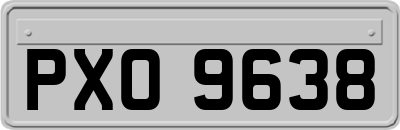 PXO 9638